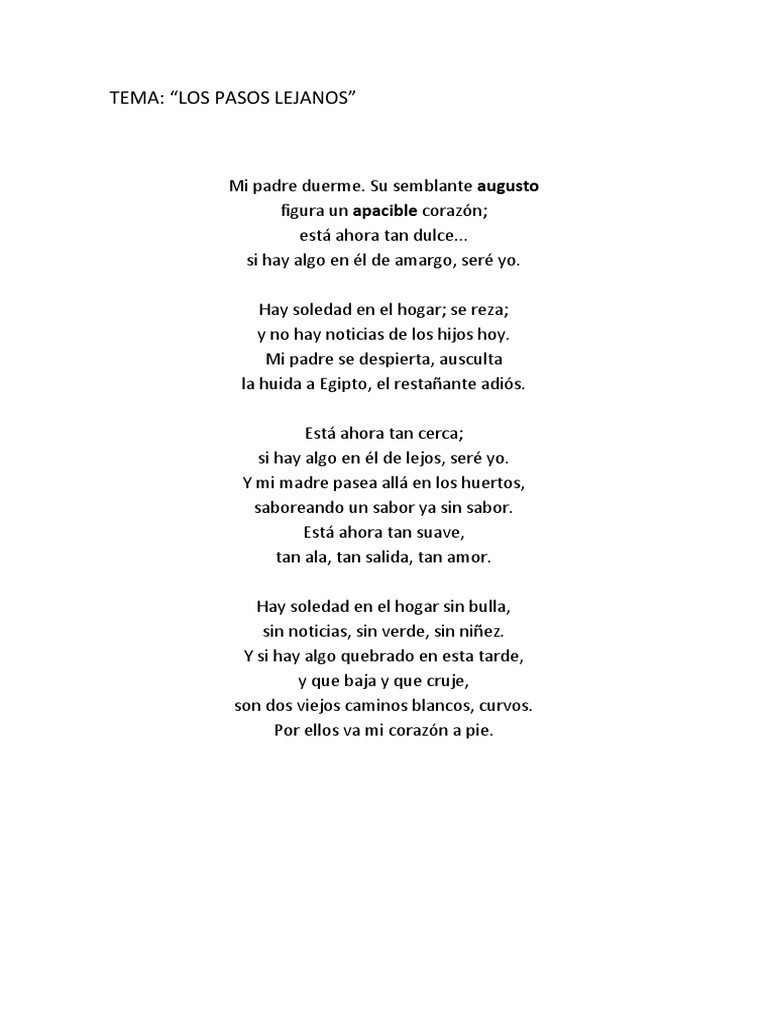 TEMA: “LOS PASOS LEJANOS”

Mi padre duerme. Su semblante augusto
figura un apacible corazón;
está ahora tan dulce...
si hay algo en él de amargo, seré yo.

Hay soledad en el hogar; se reza;
y no hay noticias de los hijos hoy.
Mi padre se despierta, ausculta
la huida a Egipto, el restañante adiós.

Está ahora tan cerca;
si hay algo en él de lejos, seré yo.
Y mi madre pasea allá en los huertos,
saboreando un sabor ya sin sabor.
Está ahora tan suave,
tan ala, tan salida, tan amor.

Hay soledad en el hogar sin bulla,
sin noticias, sin verde, sin niñez.
Y si hay algo quebrado en esta tarde,
y que baja y que cruje,
son dos viejos caminos blancos, curvos.
Por ellos va mi corazón a pie.